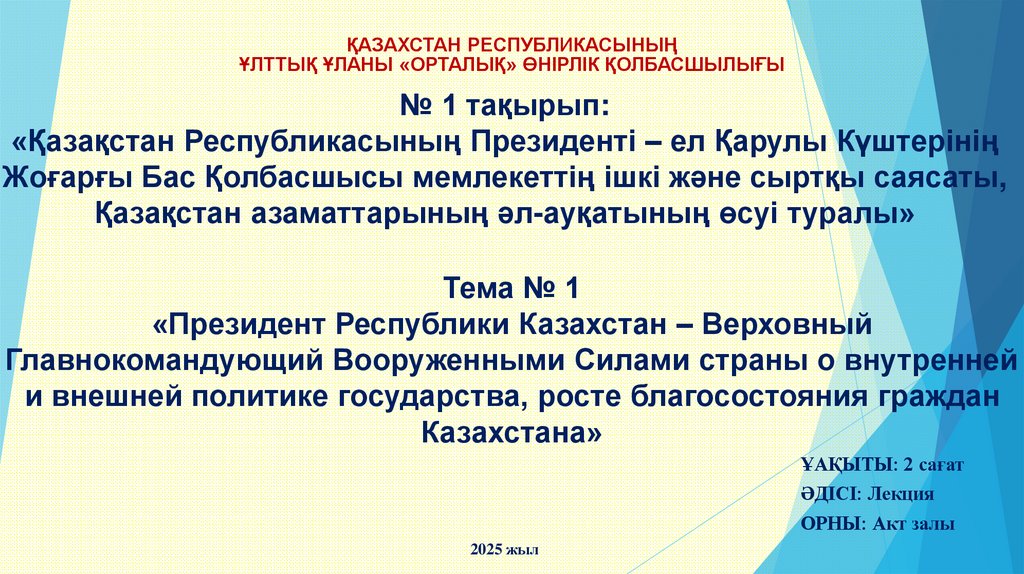 ҚАЗАХСТАН РЕСПУБЛИКАСЫНЫҢ
ҰЛТТЫҚ ҰЛАНЫ «ОРТАЛЫҚ» ӨҢІРЛІК ҚОЛБАСШЫЛЫҒЫ

№ 1 тақырып:
«Қазақстан Республикасының Президенті – ел Қарулы Күштерінің Жоғарғы Бас Қолбасшысы мемлекеттің ішкі және сыртқы саясаты, Қазақстан азаматтарының әл-ауқатының өсуі туралы»

Тема № 1
«Президент Республики Казахстан – Верховный Главнокомандующий Вооруженными Силами страны о внутренней и внешней политике государства, росте благосостояния граждан Казахстана»

УАҚЫТЫ: 2 сағат
ӘДІСІ: Лекция
ОРНЫ: Акт залы

2025 жыл